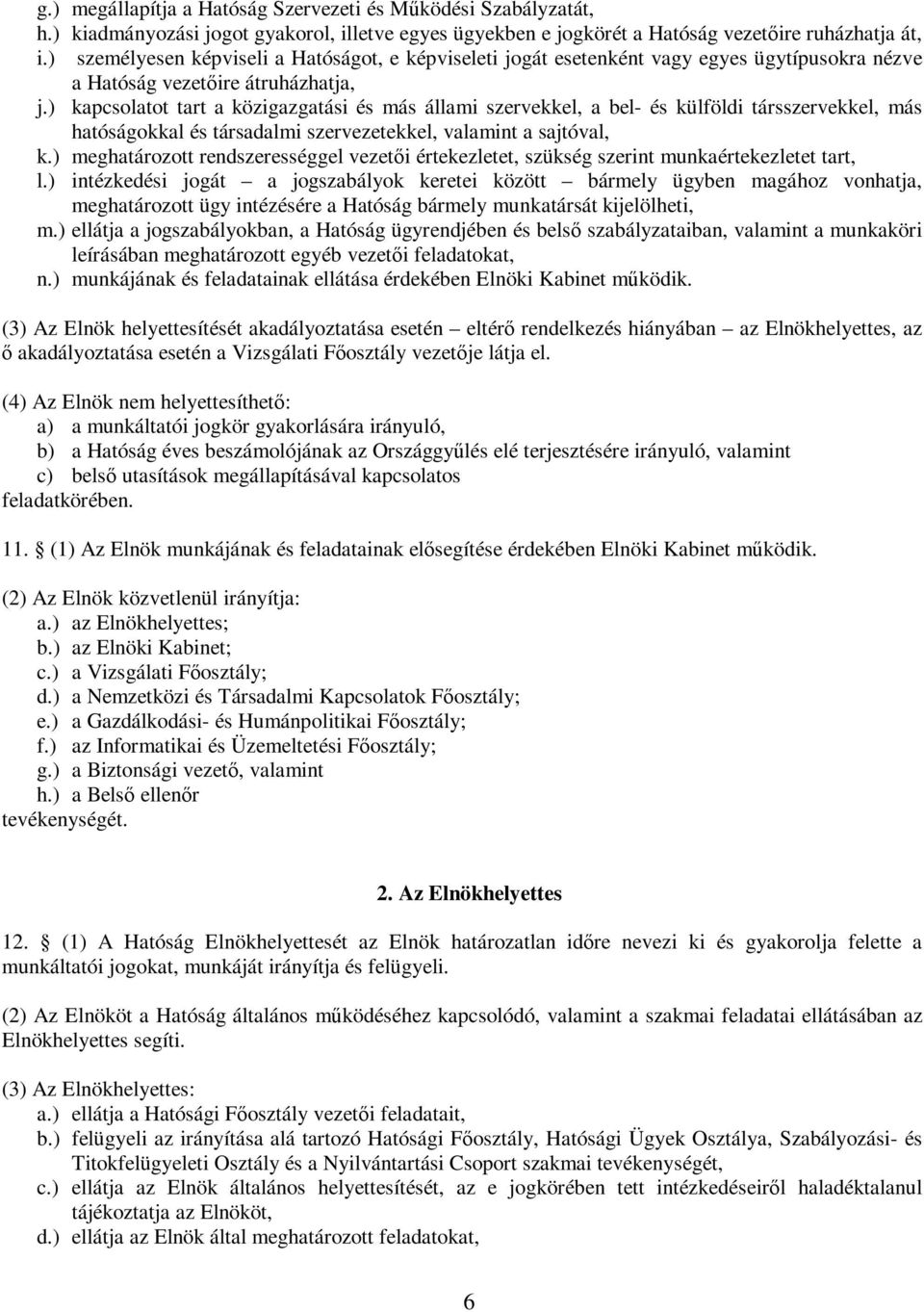 g.) megállapítja a Hatóság Szervezeti és Működési Szabályzatát,
h.) kiadmányozási jogot gyakorol, illetve egyes ügyekben e jogkörét a Hatóság vezetőire ruházhatja át,
i.) személyesen képviseli a Hatóságot, e képviseleti jogát esetenként vagy egyes ügytípusokra nézve a Hatóság vezetőire átruházhatja,
j.) kapcsolatot tart a közigazgatási és más állami szervekkel, a bel- és külföldi társszervekkel, más hatóságokkal és társadalmi szervezetekkel, valamint a sajtóval,
k.) meghatározott rendszerességgel vezetői értekezletet, szükség szerint munkaértekezletet tart,
l.) intézkedési jogát – a jogszabályok keretei között – bármely ügyben magához vonhatja, meghatározott ügy intézésére a Hatóság bármely munkatársát kijelölheti,
m.) ellátja a jogszabályokban, a Hatóság ügyrendjében és belső szabályzataiban, valamint a munkaköri leírásában meghatározott egyéb vezetői feladatokat,
n.) munkájának és feladatainak ellátása érdekében Elnöki Kabinet működik.

(3) Az Elnök helyettesítését akadályoztatása esetén – eltérő rendelkezés hiányában – az Elnökhelyettes, az ő akadályoztatása esetén a Vizsgálati Főosztály vezetője látja el.

(4) Az Elnök nem helyettesíthető:
a) a munkáltatói jogkör gyakorlására irányuló,
b) a Hatóság éves beszámolójának az Országgyűlés elé terjesztésére irányuló, valamint
c) belső utasítások megállapításával kapcsolatos
feladatkörében.

11. § (1) Az Elnök munkájának és feladatainak elősegítése érdekében Elnöki Kabinet működik.

(2) Az Elnök közvetlenül irányítja:
a.) az Elnökhelyettes;
b.) az Elnöki Kabinet;
c.) a Vizsgálati Főosztály;
d.) a Nemzetközi és Társadalmi Kapcsolatok Főosztály;
e.) a Gazdálkodási- és Humánpolitikai Főosztály;
f.) az Informatikai és Üzemeltetési Főosztály;
g.) a Biztonsági vezető, valamint
h.) a Belső ellenőr
tevékenységét.

2. Az Elnökhelyettes

12. § (1) A Hatóság Elnökhelyettesét az Elnök határozatlan időre nevezi ki és gyakorolja felette a munkáltatói jogokat, munkáját irányítja és felügyeli.

(2) Az Elnököt a Hatóság általános működéséhez kapcsolódó, valamint a szakmai feladatai ellátásában az Elnökhelyettes segíti.

(3) Az Elnökhelyettes:
a.) ellátja a Hatósági Főosztály vezetői feladatait,
b.) felügyeli az irányítása alá tartozó Hatósági Főosztály, Hatósági Ügyek Osztálya, Szabályozási- és Titokfelügyeleti Osztály és a Nyilvántartási Csoport szakmai tevékenységét,
c.) ellátja az Elnök általános helyettesítését, az e jogkörében tett intézkedéseiről haladéktalanul tájékoztatja az Elnököt,
d.) ellátja az Elnök által meghatározott feladatokat,

6